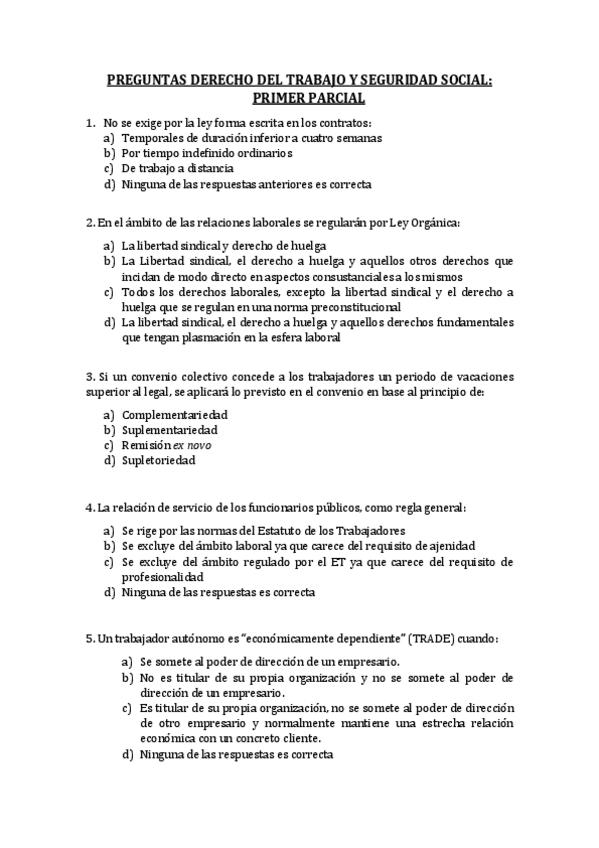 PREGUNTAS DERECHO DEL TRABAJO Y SEGURIDAD SOCIAL: PRIMER PARCIAL

1. No se exige por la ley forma escrita en los contratos:
a) Temporales de duración inferior a cuatro semanas
b) Por tiempo indefinido ordinarios
c) De trabajo a distancia
d) Ninguna de las respuestas anteriores es correcta

2. En el ámbito de las relaciones laborales se regularán por Ley Orgánica:

a) La libertad sindical y derecho de huelga
b) La Libertad sindical, el derecho a huelga y aquellos otros derechos que incidan de modo directo en aspectos consustanciales a los mismos
c) Todos los derechos laborales, excepto la libertad sindical y el derecho a huelga que se regulan en una norma preconstitucional
d) La libertad sindical, el derecho a huelga y aquellos derechos fundamentales que tengan plasmación en la esfera laboral

3. Si un convenio colectivo concede a los trabajadores un periodo de vacaciones superior al legal, se aplicará lo previsto en el convenio en base al principio de:

a) Complementariedad
b) Suplementariedad
c) Remisión ex novo
d) Supletoriedad

4. La relación de servicio de los funcionarios públicos, como regla general:

a) Se rige por las normas del Estatuto de los Trabajadores
b) Se excluye del ámbito laboral ya que carece del requisito de ajenidad
c) Se excluye del ámbito regulado por el ET ya que carece del requisito de profesionalidad
d) Ninguna de las respuestas es correcta

5. Un trabajador autónomo es "económicamente dependiente" (TRADE) cuando:

a) Se somete al poder de dirección de un empresario.
b) No es titular de su propia organización y no se somete al poder de dirección de un empresario.
c) Es titular de su propia organización, no se somete al poder de dirección de otro empresario y normalmente mantiene una estrecha relación económica con un concreto cliente.
d) Ninguna de las respuestas es correcta